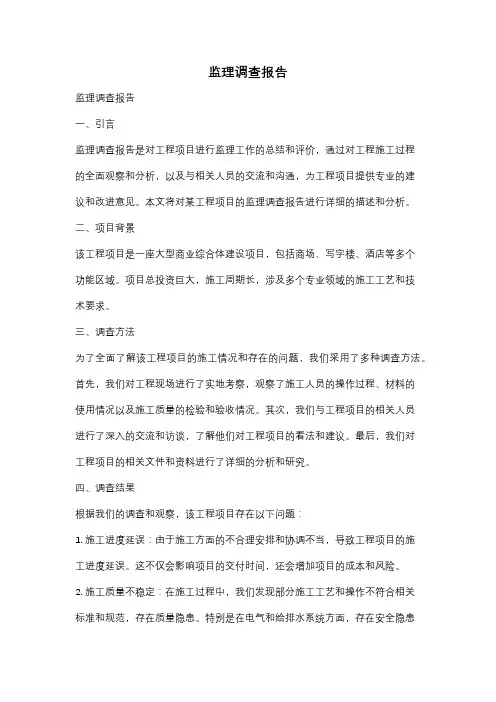 监理调查报告

监理调查报告

一、引言

监理调查报告是对工程项目进行监理工作的总结和评价，通过对工程施工过程的全面观察和分析，以及与相关人员的交流和沟通，为工程项目提供专业的建议和改进意见。本文将对某工程项目的监理调查报告进行详细的描述和分析。

二、项目背景

该工程项目是一座大型商业综合体建设项目，包括商场、写字楼、酒店等多个功能区域。项目总投资巨大，施工周期长，涉及多个专业领域的施工工艺和技术要求。

三、调查方法

为了全面了解该工程项目的施工情况和存在的问题，我们采用了多种调查方法。首先，我们对工程现场进行了实地考察，观察了施工人员的操作过程、材料的使用情况以及施工质量的检验和验收情况。其次，我们与工程项目的相关人员进行了深入的交流和访谈，了解他们对工程项目的看法和建议。最后，我们对工程项目的相关文件和资料进行了详细的分析和研究。

四、调查结果

根据我们的调查和观察，该工程项目存在以下问题：

1. 施工进度延误：由于施工方面的不合理安排和协调不当，导致工程项目的施工进度延误。这不仅会影响项目的交付时间，还会增加项目的成本和风险。

2. 施工质量不稳定：在施工过程中，我们发现部分施工工艺和操作不符合相关标准和规范，存在质量隐患。特别是在电气和给排水系统方面，存在安全隐患